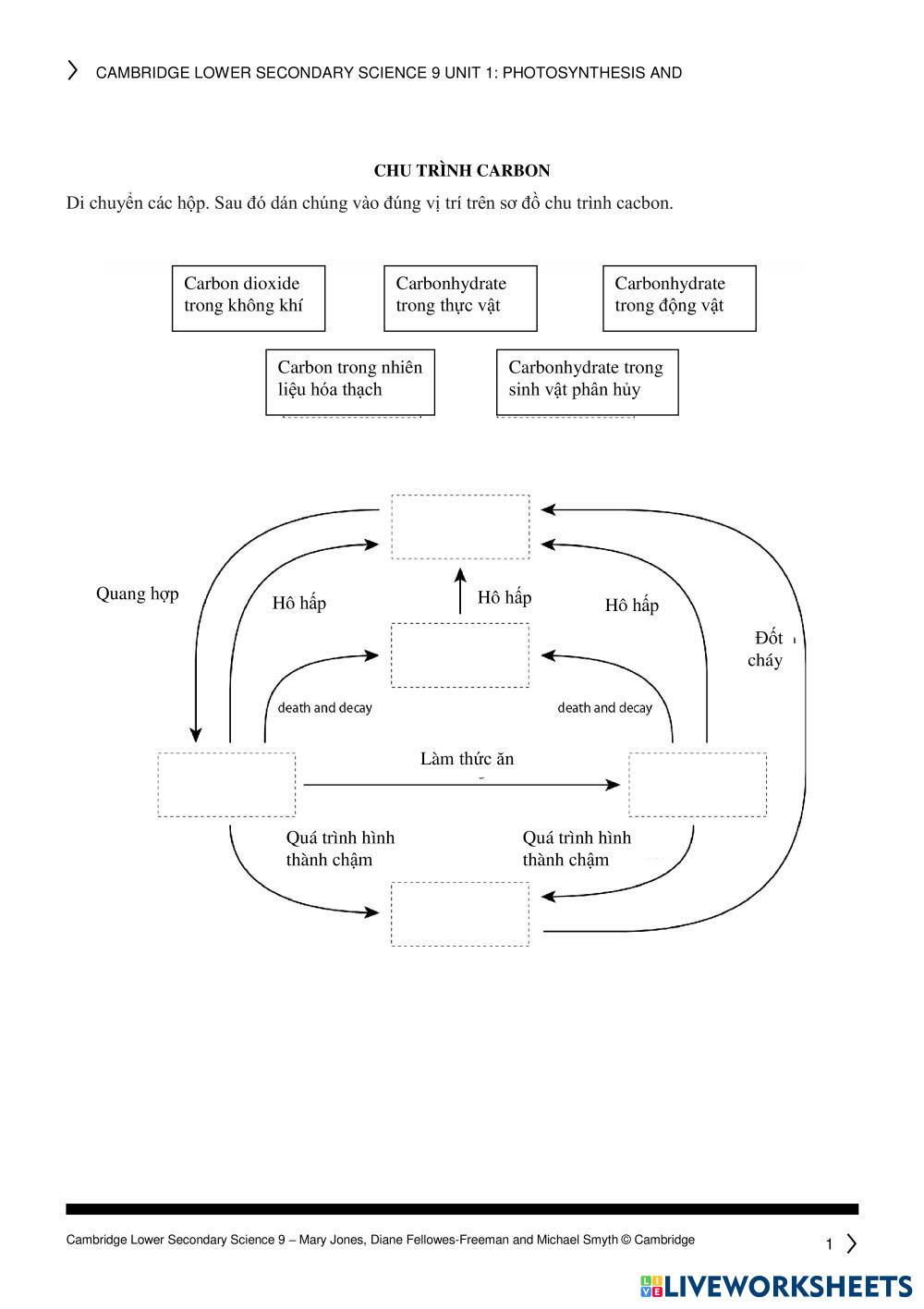 CAMBRIDGE LOWER SECONDARY SCIENCE 9 UNIT 1: PHOTOSYNTHESIS AND

CHU TRÌNH CARBON

Di chuyển các hộp. Sau đó dán chúng vào đúng vị trí trên sơ đồ chu trình cacbon.

Carbon dioxide trong không khí

Carbonhydrate trong thực vật

Carbonhydrate trong động vật

Carbon trong nhiên liệu hóa thạch

Carbonhydrate trong sinh vật phân hủy

Quang hợp

Hô hấp

Hô hấp

Hô hấp

Đốt cháy

death and decay

death and decay

Làm thức ăn

Quá trình hình thành chậm

Quá trình hình thành chậm

Cambridge Lower Secondary Science 9 – Mary Jones, Diane Fellowes-Freeman and Michael Smyth © Cambridge

1

LIVEWORKSHEETS